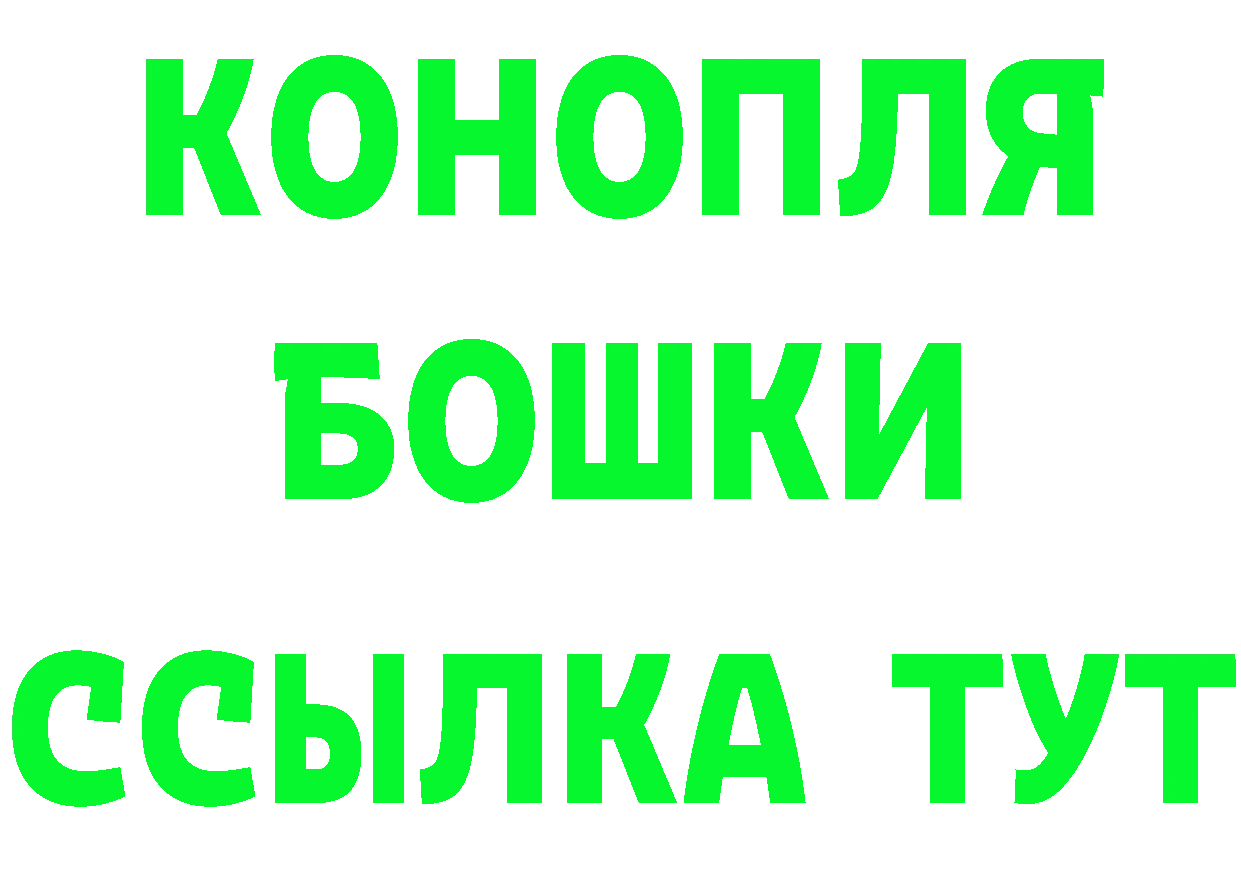 КОНОПЛЯ
БОШКИ
ССЫЛКА ТУТ